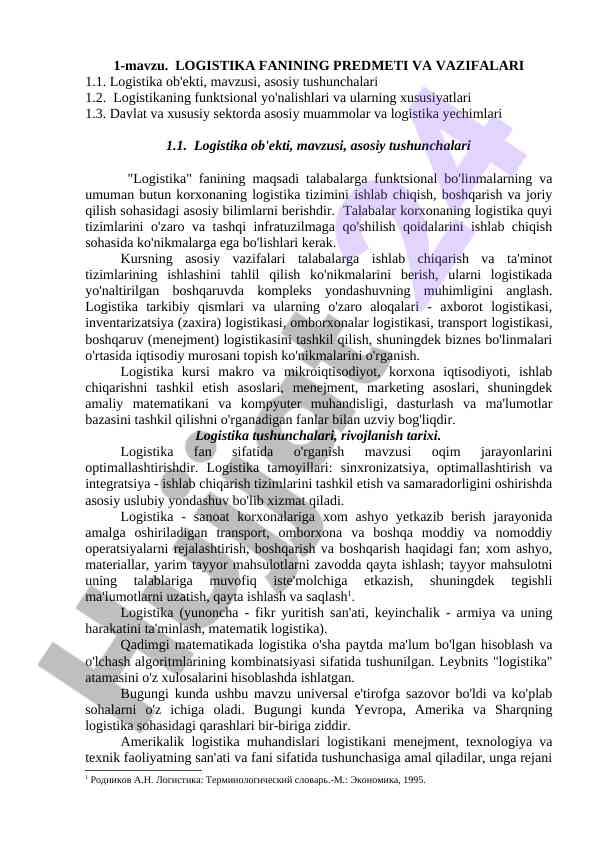 1-mavzu. LOGISTIKA FANINING PREDMETI VA VAZIFALARI
1.1. Logistika ob'ekti, mavzusi, asosiy tushunchalari
1.2. Logistikaning funktsional yo'nalishlari va ularning xususiyatlari
1.3. Davlat va xususiy sektorda asosiy muammolar va logistika yechimlari

1.1. Logistika ob'ekti, mavzusi, asosiy tushunchalari

"Logistika" fanining maqsadi talabalarga funktsional bo'linmalarning va umuman butun korxonaning logistika tizimini ishlab chiqish, boshqarish va joriy qilish sohasidagi asosiy bilimlarni berishdir. Talabalar korxonaning logistika quyi tizimlarini o'zaro va tashqi infratuzilmaga qo'shilish qoidalarini ishlab chiqish sohasida ko'nikmalarga ega bo'lishlari kerak.

Kursning asosiy vazifalari talabalarga ishlab chiqarish va ta'minot tizimlarining ishlashini tahlil qilish ko'nikmalarini berish, ularni logistikada yo'naltirilgan boshqaruvda kompleks yondashuvning muhimligini anglash. Logistika tarkibiy qismlari va ularning o'zaro aloqalari - axborot logistikasi, inventarizatsiya (zaxira) logistikasi, omborxonalar logistikasi, transport logistikasi, boshqaruv (menejment) logistikasini tashkil qilish, shuningdek biznes bo'linmalari o'rtasida iqtisodiy murosani topish ko'nikmalarini o'rganish.

Logistika kursi makro va mikroiqtisodiyot, korxona iqtisodiyoti, ishlab chiqarishni tashkil etish asoslari, menejment, marketing asoslari, shuningdek amaliy matematikani va kompyuter muhandisligi, dasturlash va ma'lumotlar bazasini tashkil qilishni o'rganadigan fanlar bilan uzviy bog'liqdir.

Logistika tushunchalari, rivojlanish tarixi.

Logistika fan sifatida o'rganish mavzusi oqim jarayonlarini optimallashtirishdir. Logistika tamoyillari: sinxronizatsiya, optimallashtirish va integratsiya - ishlab chiqarish tizimlarini tashkil etish va samaradorligini oshirishda asosiy uslubiy yondashuv bo'lib xizmat qiladi.

Logistika - sanoat korxonalariga xom ashyo yetkazib berish jarayonida amalga oshiriladigan transport, omborxona va boshqa moddiy va nomoddiy operatsiyalarni rejalashtirish, boshqarish va boshqarish haqidagi fan; xom ashyo, materiallar, yarim tayyor mahsulotlarni zavodda qayta ishlash; tayyor mahsulotni uning talablariga muvofiq iste'molchiga etkazish, shuningdek tegishli ma'lumotlarni uzatish, qayta ishlash va saqlash$^1$.

Logistika (yunoncha - fikr yuritish san'ati, keyinchalik - armiya va uning harakatini ta'minlash, matematik logistika).

Qadimgi matematikada logistika o'sha paytda ma'lum bo'lgan hisoblash va o'lchash algoritmlarining kombinatsiyasi sifatida tushunilgan. Leybnits "logistika" atamasini o'z xulosalarini hisoblashda ishlatgan.

Bugungi kunda ushbu mavzu universal e'tirofga sazovor bo'ldi va ko'plab sohalarni o'z ichiga oladi. Bugungi kunda Yevropa, Amerika va Sharqning logistika sohasidagi qarashlari bir-biriga ziddir.

Amerikalik logistika muhandislari logistikani menejment, texnologiya va texnik faoliyatning san'ati va fani sifatida tushunchasiga amal qiladilar, unga rejani

$^1$ Родников А.Н. Логистика: Терминологический словарь.-М.: Экономика, 1995.